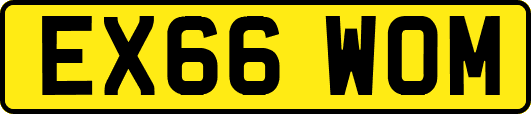 EX66 WOM